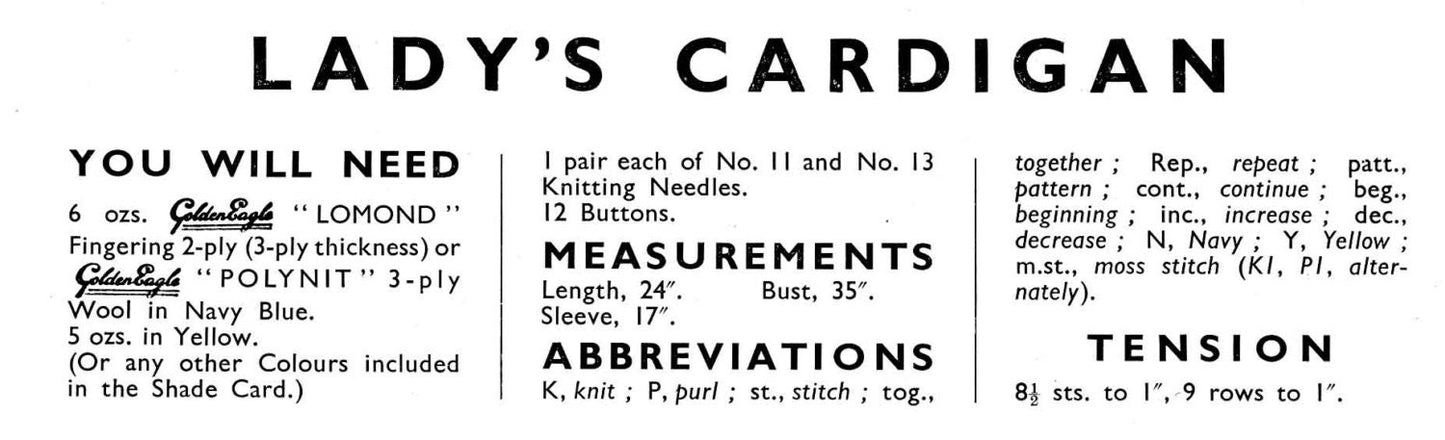 LADY'S CARDIGAN

YOU WILL NEED

6 ozs. GoldenEagle "LOMOND" Fingering 2-ply (3-ply thickness) or GoldenEagle "POLYNIT" 3-ply Wool in Navy Blue.
5 ozs. in Yellow.
(Or any other Colours included in the Shade Card.)

1 pair each of No. 11 and No. 13 Knitting Needles.
12 Buttons.

MEASUREMENTS

Length, 24". Bust, 35".
Sleeve, 17".

ABBREVIATIONS

K, knit ; P, purl ; st., stitch ; tog., together ; Rep., repeat ; patt., pattern ; cont., continue ; beg., beginning ; inc., increase ; dec., decrease ; N, Navy ; Y, Yellow ; m.st., moss stitch (K1, P1, alternately).

TENSION

$8\frac{1}{2}$ sts. to 1", 9 rows to 1".